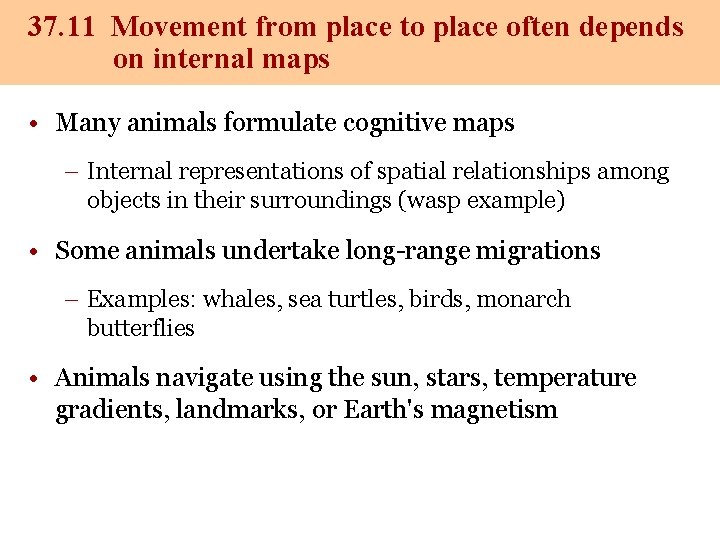 37.11 Movement from place to place often depends on internal maps

• Many animals formulate cognitive maps

– Internal representations of spatial relationships among objects in their surroundings (wasp example)

• Some animals undertake long-range migrations

– Examples: whales, sea turtles, birds, monarch butterflies

• Animals navigate using the sun, stars, temperature gradients, landmarks, or Earth's magnetism